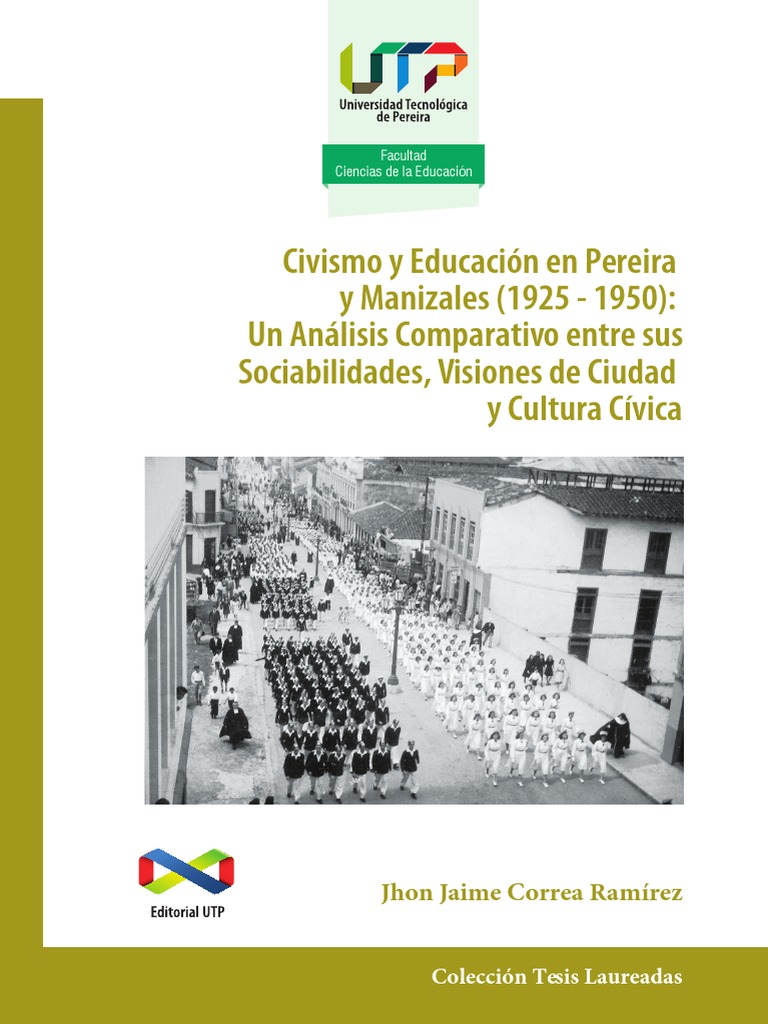 UTP
Universidad Tecnológica de Pereira

Facultad
Ciencias de la Educación

Civismo y Educación en Pereira y Manizales (1925 - 1950): Un Análisis Comparativo entre sus Sociabilidades, Visiones de Ciudad y Cultura Cívica

Editorial UTP

Jhon Jaime Correa Ramírez

Colección Tesis Laureadas